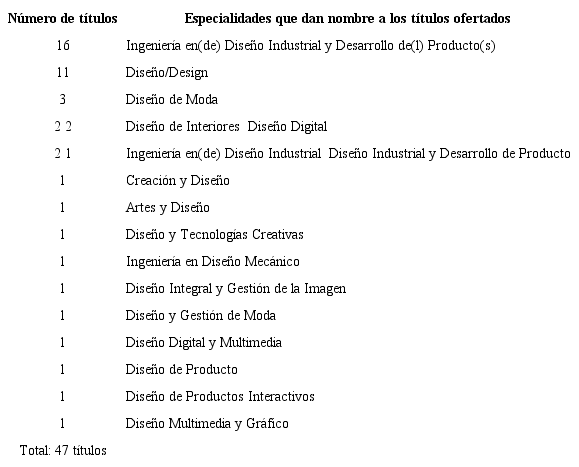 | Número de títulos | Especialidades que dan nombre a los títulos ofertados |
|---|---|
| 16 | Ingeniería en(de) Diseño Industrial y Desarrollo de(l) Producto(s) |
| 11 | Diseño/Design |
| 3 | Diseño de Moda |
| 2 2 | Diseño de Interiores Diseño Digital |
| 2 1 | Ingeniería en(de) Diseño Industrial Diseño Industrial y Desarrollo de Producto |
| 1 | Creación y Diseño |
| 1 | Artes y Diseño |
| 1 | Diseño y Tecnologías Creativas |
| 1 | Ingeniería en Diseño Mecánico |
| 1 | Diseño Integral y Gestión de la Imagen |
| 1 | Diseño y Gestión de Moda |
| 1 | Diseño Digital y Multimedia |
| 1 | Diseño de Producto |
| 1 | Diseño de Productos Interactivos |
| 1 | Diseño Multimedia y Gráfico |

Total: 47 títulos